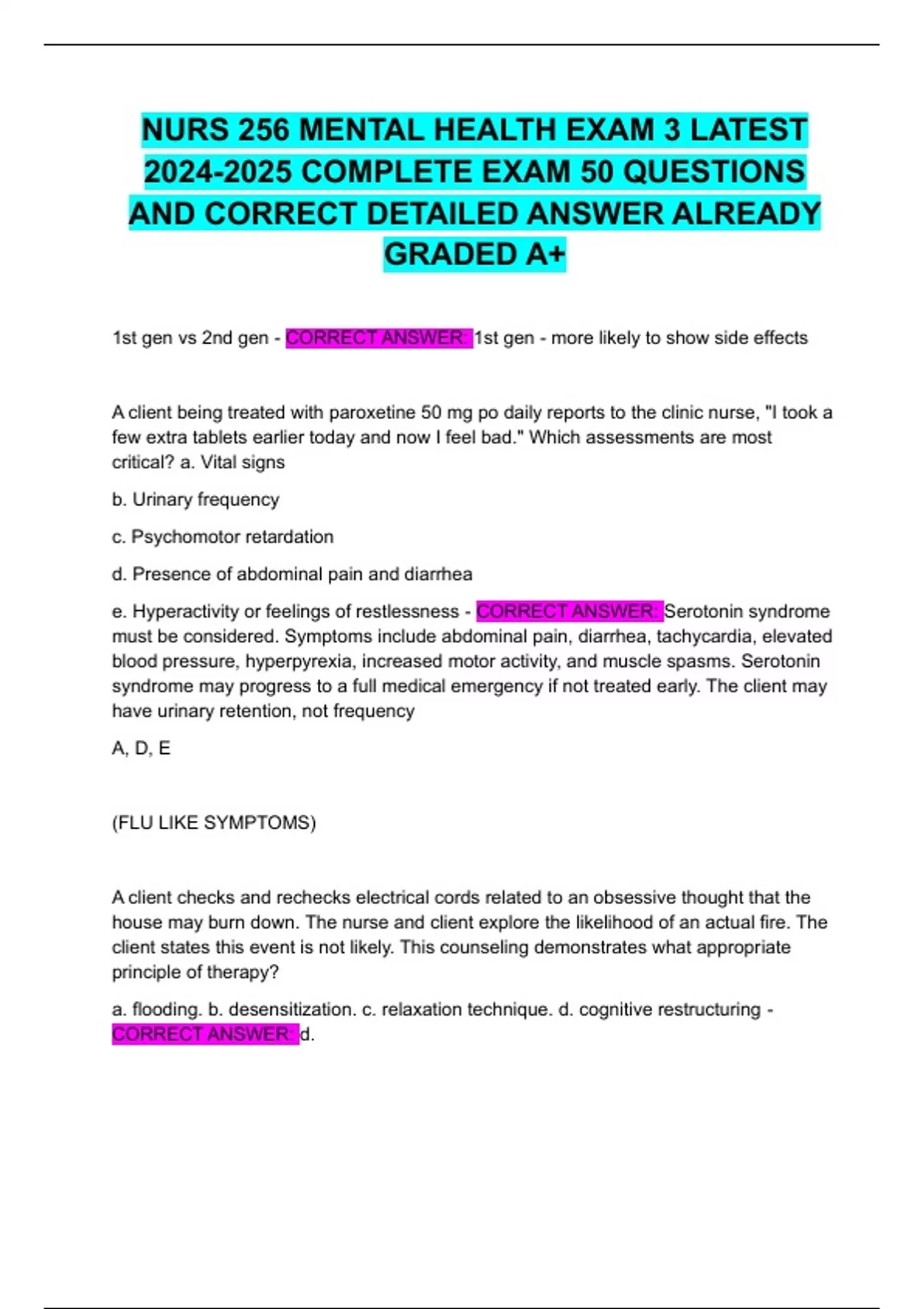 NURS 256 MENTAL HEALTH EXAM 3 LATEST 2024-2025 COMPLETE EXAM 50 QUESTIONS AND CORRECT DETAILED ANSWER ALREADY GRADED A+

1st gen vs 2nd gen - CORRECT ANSWER: 1st gen - more likely to show side effects

A client being treated with paroxetine 50 mg po daily reports to the clinic nurse, "I took a few extra tablets earlier today and now I feel bad." Which assessments are most critical? a. Vital signs

b. Urinary frequency

c. Psychomotor retardation

d. Presence of abdominal pain and diarrhea

e. Hyperactivity or feelings of restlessness - CORRECT ANSWER: Serotonin syndrome must be considered. Symptoms include abdominal pain, diarrhea, tachycardia, elevated blood pressure, hyperpyrexia, increased motor activity, and muscle spasms. Serotonin syndrome may progress to a full medical emergency if not treated early. The client may have urinary retention, not frequency

A, D, E

(FLU LIKE SYMPTOMS)

A client checks and rechecks electrical cords related to an obsessive thought that the house may burn down. The nurse and client explore the likelihood of an actual fire. The client states this event is not likely. This counseling demonstrates what appropriate principle of therapy?

a. flooding. b. desensitization. c. relaxation technique. d. cognitive restructuring - CORRECT ANSWER: d.